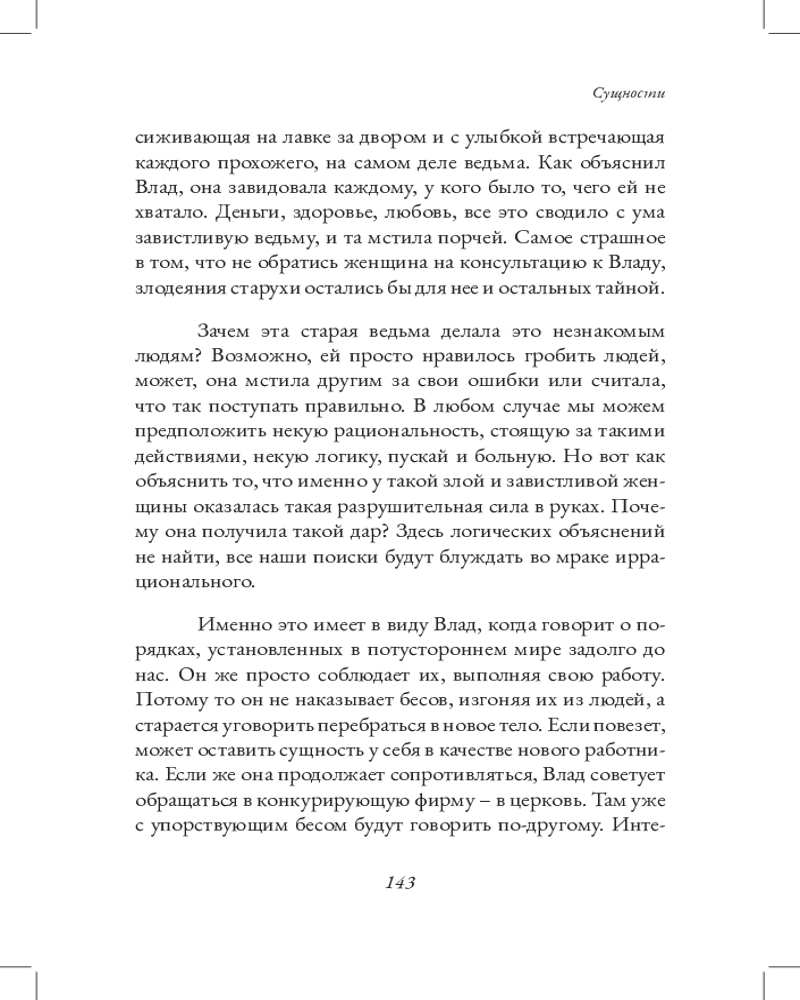 Сущности

сиживающая на лавке за двором и с улыбкой встречающая каждого прохожего, на самом деле ведьма. Как объяснил Влад, она завидовала каждому, у кого было то, чего ей не хватало. Деньги, здоровье, любовь, все это сводило с ума завистливую ведьму, и та мстила порчей. Самое страшное в том, что не обратись женщина на консультацию к Владу, злодеяния старухи остались бы для нее и остальных тайной.

Зачем эта старая ведьма делала это незнакомым людям? Возможно, ей просто нравилось гробить людей, может, она мстила другим за свои ошибки или считала, что так поступать правильно. В любом случае мы можем предположить некую рациональность, стоящую за такими действиями, некую логику, пускай и больную. Но вот как объяснить то, что именно у такой злой и завистливой женщины оказалась такая разрушительная сила в руках. Почему она получила такой дар? Здесь логических объяснений не найти, все наши поиски будут блуждать во мраке иррационального.

Именно это имеет в виду Влад, когда говорит о порядках, установленных в потустороннем мире задолго до нас. Он же просто соблюдает их, выполняя свою работу. Потому то он не наказывает бесов, изгоняя их из людей, а старается уговорить перебраться в новое тело. Если повезет, может оставить сущность у себя в качестве нового работника. Если же она продолжает сопротивляться, Влад советует обращаться в конкурирующую фирму – в церковь. Там уже с упорствующим бесом будут говорить по-другому. Инте-

143